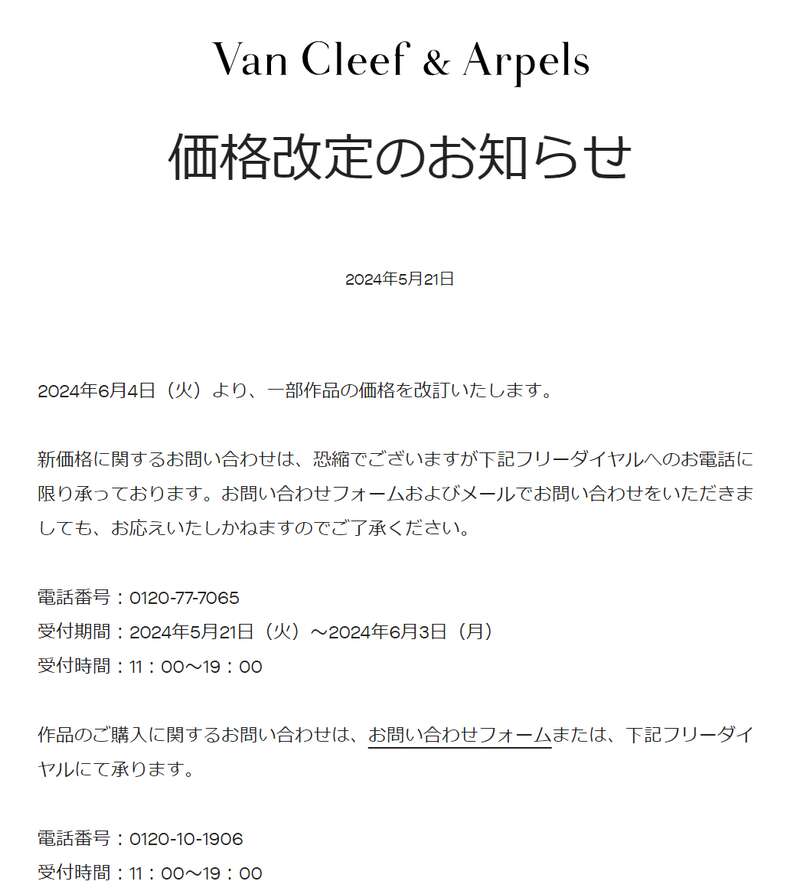 Van Cleef & Arpels

価格改定のお知らせ

2024年5月21日

2024年6月4日（火）より、一部作品の価格を改訂いたします。

新価格に関するお問い合わせは、恐縮でございますが下記フリーダイヤルへのお電話に限り承っております。お問い合わせフォームおよびメールでお問い合わせをいただきましても、お応えいたしかねますのでご了承ください。

電話番号：0120-77-7065
受付期間：2024年5月21日（火）～2024年6月3日（月）
受付時間：11：00～19：00

作品のご購入に関するお問い合わせは、お問い合わせフォームまたは、下記フリーダイヤルにて承ります。

電話番号：0120-10-1906
受付時間：11：00～19：00